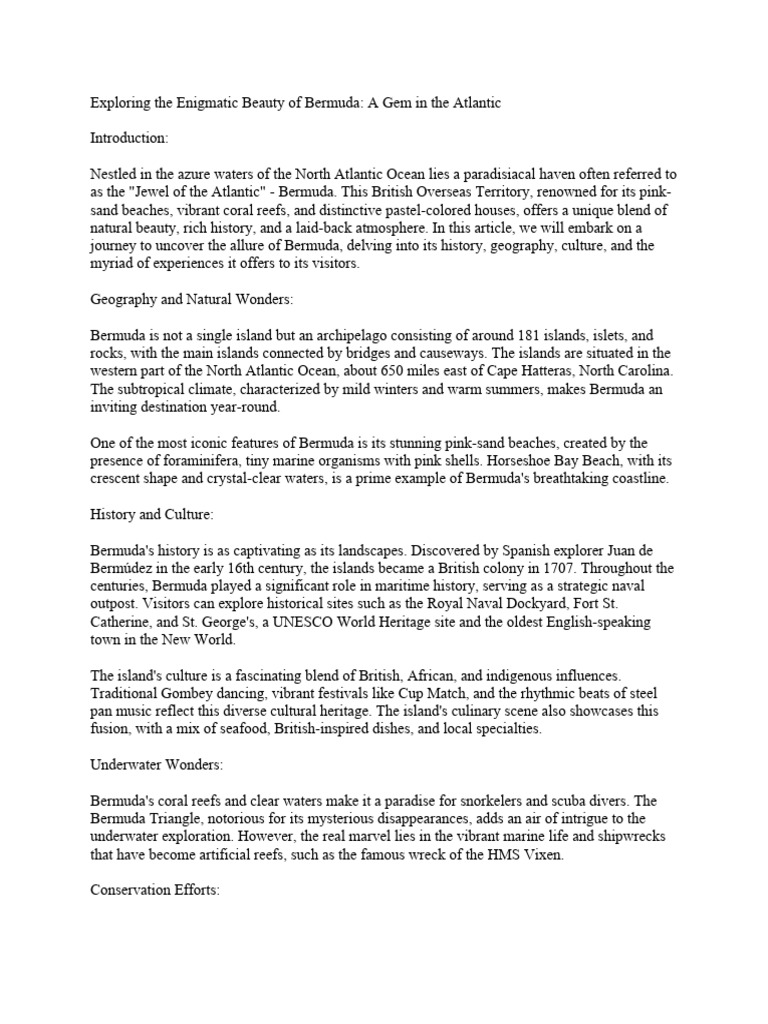 Exploring the Enigmatic Beauty of Bermuda: A Gem in the Atlantic

Introduction:

Nestled in the azure waters of the North Atlantic Ocean lies a paradisiacal haven often referred to as the "Jewel of the Atlantic" - Bermuda. This British Overseas Territory, renowned for its pink-sand beaches, vibrant coral reefs, and distinctive pastel-colored houses, offers a unique blend of natural beauty, rich history, and a laid-back atmosphere. In this article, we will embark on a journey to uncover the allure of Bermuda, delving into its history, geography, culture, and the myriad of experiences it offers to its visitors.

Geography and Natural Wonders:

Bermuda is not a single island but an archipelago consisting of around 181 islands, islets, and rocks, with the main islands connected by bridges and causeways. The islands are situated in the western part of the North Atlantic Ocean, about 650 miles east of Cape Hatteras, North Carolina. The subtropical climate, characterized by mild winters and warm summers, makes Bermuda an inviting destination year-round.

One of the most iconic features of Bermuda is its stunning pink-sand beaches, created by the presence of foraminifera, tiny marine organisms with pink shells. Horseshoe Bay Beach, with its crescent shape and crystal-clear waters, is a prime example of Bermuda's breathtaking coastline.

History and Culture:

Bermuda's history is as captivating as its landscapes. Discovered by Spanish explorer Juan de Bermúdez in the early 16th century, the islands became a British colony in 1707. Throughout the centuries, Bermuda played a significant role in maritime history, serving as a strategic naval outpost. Visitors can explore historical sites such as the Royal Naval Dockyard, Fort St. Catherine, and St. George's, a UNESCO World Heritage site and the oldest English-speaking town in the New World.

The island's culture is a fascinating blend of British, African, and indigenous influences. Traditional Gombey dancing, vibrant festivals like Cup Match, and the rhythmic beats of steel pan music reflect this diverse cultural heritage. The island's culinary scene also showcases this fusion, with a mix of seafood, British-inspired dishes, and local specialties.

Underwater Wonders:

Bermuda's coral reefs and clear waters make it a paradise for snorkelers and scuba divers. The Bermuda Triangle, notorious for its mysterious disappearances, adds an air of intrigue to the underwater exploration. However, the real marvel lies in the vibrant marine life and shipwrecks that have become artificial reefs, such as the famous wreck of the HMS Vixen.

Conservation Efforts: